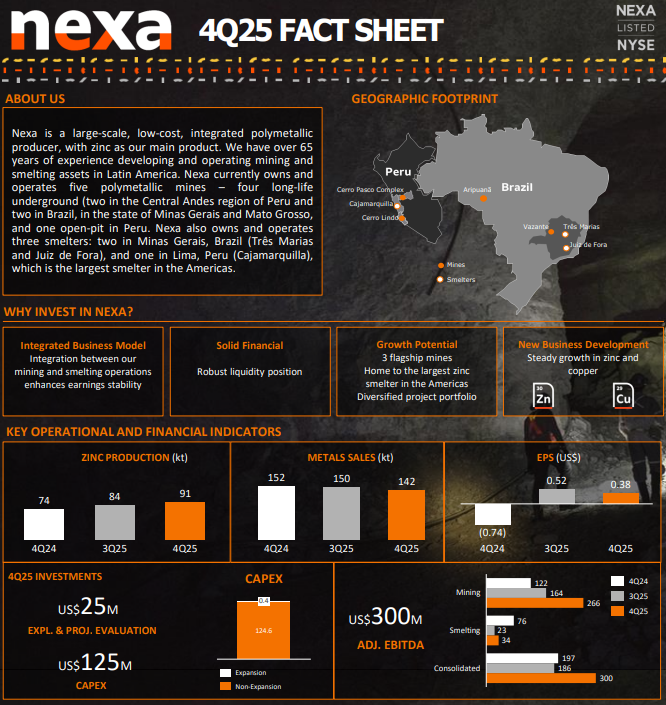 nexa

4Q25 FACT SHEET

NEXA
LISTED
NYSE

ABOUT US

Nexa is a large-scale, low-cost, integrated polymetallic producer, with zinc as our main product. We have over 65 years of experience developing and operating mining and smelting assets in Latin America. Nexa currently owns and operates five polymetallic mines – four long-life underground (two in the Central Andes region of Peru and two in Brazil, in the state of Minas Gerais and Mato Grosso, and one open-pit in Peru. Nexa also owns and operates three smelters: two in Minas Gerais, Brazil (Três Marias and Juiz de Fora), and one in Lima, Peru (Cajamarquilla), which is the largest smelter in the Americas.

GEOGRAPHIC FOOTPRINT

Peru
Brazil
Cerro Pasco Complex
Cajamarquilla
Cerro Lindo
Aripuanã
Vazante
Três Marias
Juiz de Fora
Mines
Smelters

WHY INVEST IN NEXA?

Integrated Business Model
Integration between our mining and smelting operations enhances earnings stability

Solid Financial
Robust liquidity position

Growth Potential
3 flagship mines
Home to the largest zinc smelter in the Americas
Diversified project portfolio

New Business Development
Steady growth in zinc and copper
30 Zn
29 Cu

KEY OPERATIONAL AND FINANCIAL INDICATORS

ZINC PRODUCTION (kt)
74 84 91
4Q24 3Q25 4Q25

METALS SALES (kt)
152 150 142
4Q24 3Q25 4Q25

EPS (US$)
(0.74) 0.52 0.38
4Q24 3Q25 4Q25

4Q25 INVESTMENTS

US$25M
EXPL. & PROJ. EVALUATION

US$125M
CAPEX

CAPEX
0.4
124.6
Expansion
Non-Expansion

US$300M
ADJ. EBITDA

Mining 122 164 266
Smelting 76 23 34
Consolidated 197 186 300
4Q24
3Q25
4Q25